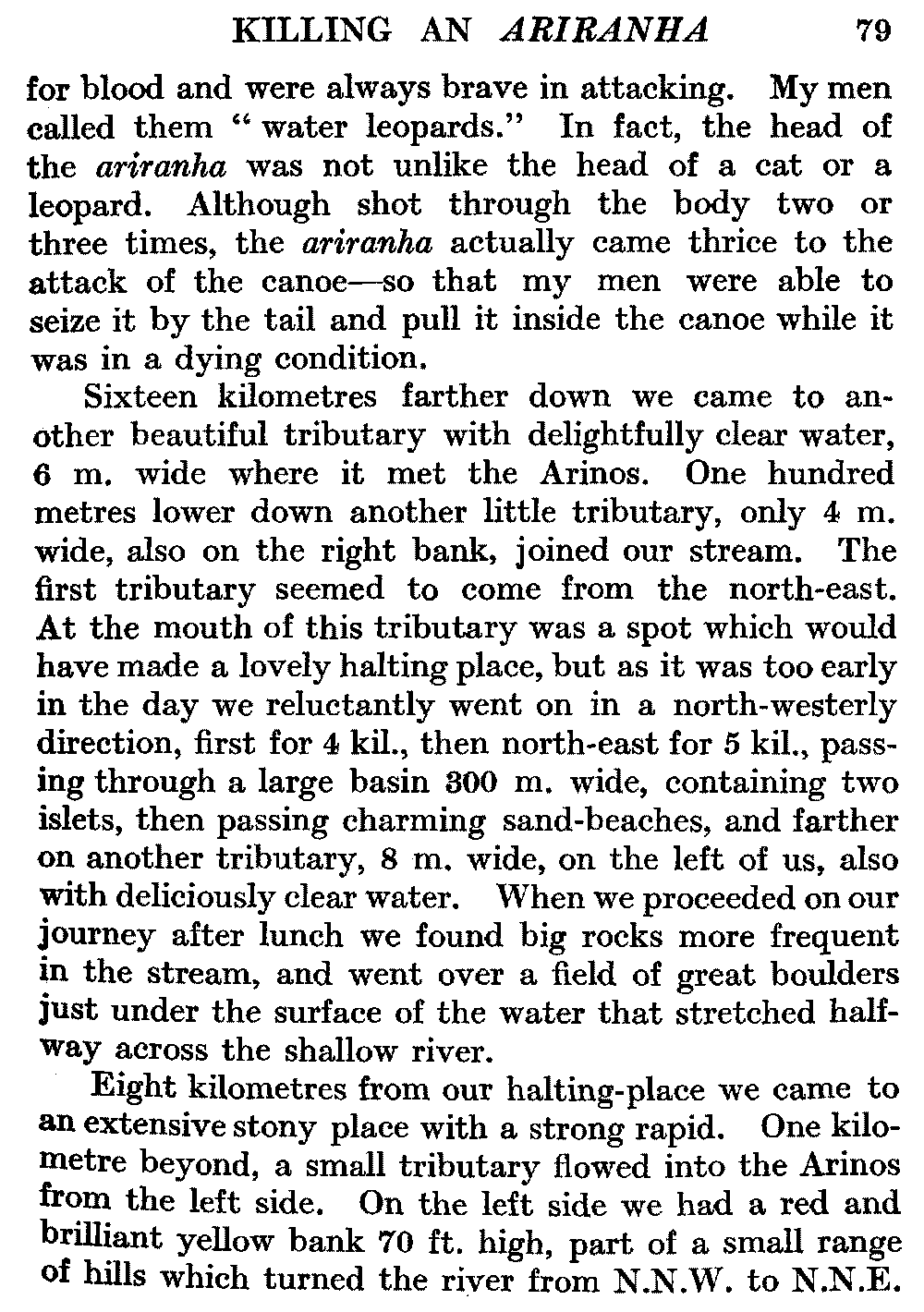 KILLING AN ARIRANHA 79

for blood and were always brave in attacking. My men called them " water leopards." In fact, the head of the ariranha was not unlike the head of a cat or a leopard. Although shot through the body two or three times, the ariranha actually came thrice to the attack of the canoe—so that my men were able to seize it by the tail and pull it inside the canoe while it was in a dying condition.

Sixteen kilometres farther down we came to another beautiful tributary with delightfully clear water, 6 m. wide where it met the Arinos. One hundred metres lower down another little tributary, only 4 m. wide, also on the right bank, joined our stream. The first tributary seemed to come from the north-east. At the mouth of this tributary was a spot which would have made a lovely halting place, but as it was too early in the day we reluctantly went on in a north-westerly direction, first for 4 kil., then north-east for 5 kil., passing through a large basin 300 m. wide, containing two islets, then passing charming sand-beaches, and farther on another tributary, 8 m. wide, on the left of us, also with deliciously clear water. When we proceeded on our journey after lunch we found big rocks more frequent in the stream, and went over a field of great boulders just under the surface of the water that stretched halfway across the shallow river.

Eight kilometres from our halting-place we came to an extensive stony place with a strong rapid. One kilometre beyond, a small tributary flowed into the Arinos from the left side. On the left side we had a red and brilliant yellow bank 70 ft. high, part of a small range of hills which turned the river from N.N.W. to N.N.E.